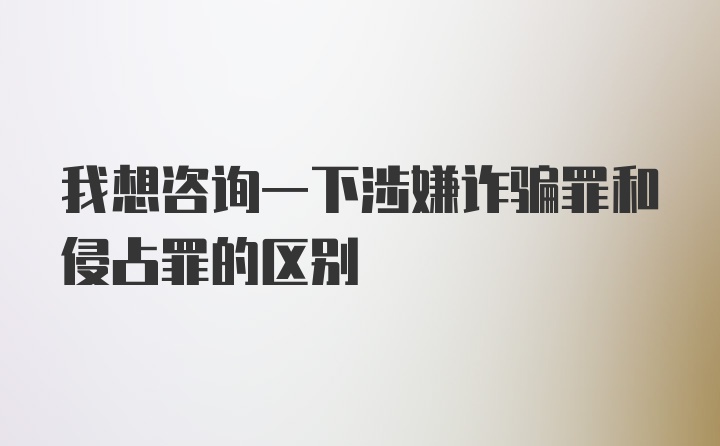 我想咨询一下涉嫌诈骗罪和侵占罪的区别